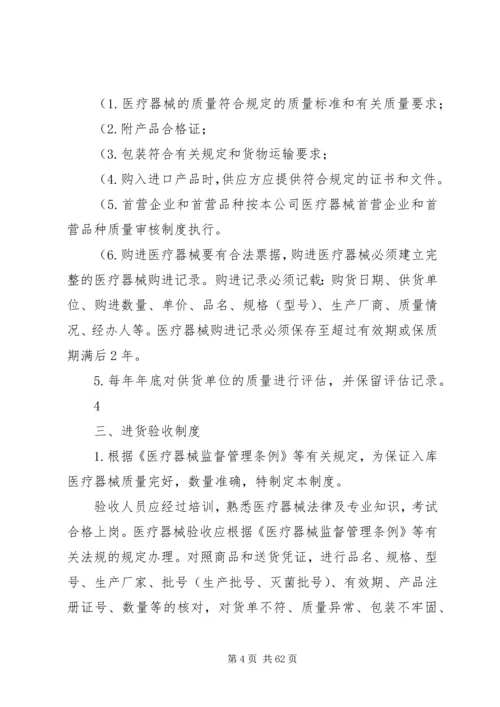 （1. 医疗器械的质量符合规定的质量标准和有关质量要求；

（2. 附产品合格证；

（3. 包装符合有关规定和货物运输要求；

（4. 购入进口产品时，供应方应提供符合规定的证书和文件。

（5. 首营企业和首营品种按本公司医疗器械首营企业和首营品种质量审核制度执行。

（6. 购进医疗器械要有合法票据，购进医疗器械必须建立完整的医疗器械购进记录。购进记录必须记载：购货日期、供货单位、购进数量、单价、品名、规格（型号）、生产厂商、质量情况、经办人等。医疗器械购进记录必须保存至超过有效期或保质期满后 2 年。

5. 每年年底对供货单位的质量进行评估，并保留评估记录。

4

三、进货验收制度

1. 根据《医疗器械监督管理条例》等有关规定，为保证入库医疗器械质量完好，数量准确，特制定本制度。

验收人员应经过培训，熟悉医疗器械法律及专业知识，考试合格上岗。医疗器械验收应根据《医疗器械监督管理条例》等有关法规的规定办理。对照商品和送货凭证，进行品名、规格、型号、生产厂家、批号（生产批号、灭菌批号）、有效期、产品注册证号、数量等的核对，对货单不符、质量异常、包装不牢固、

第 4 页 共 62 页